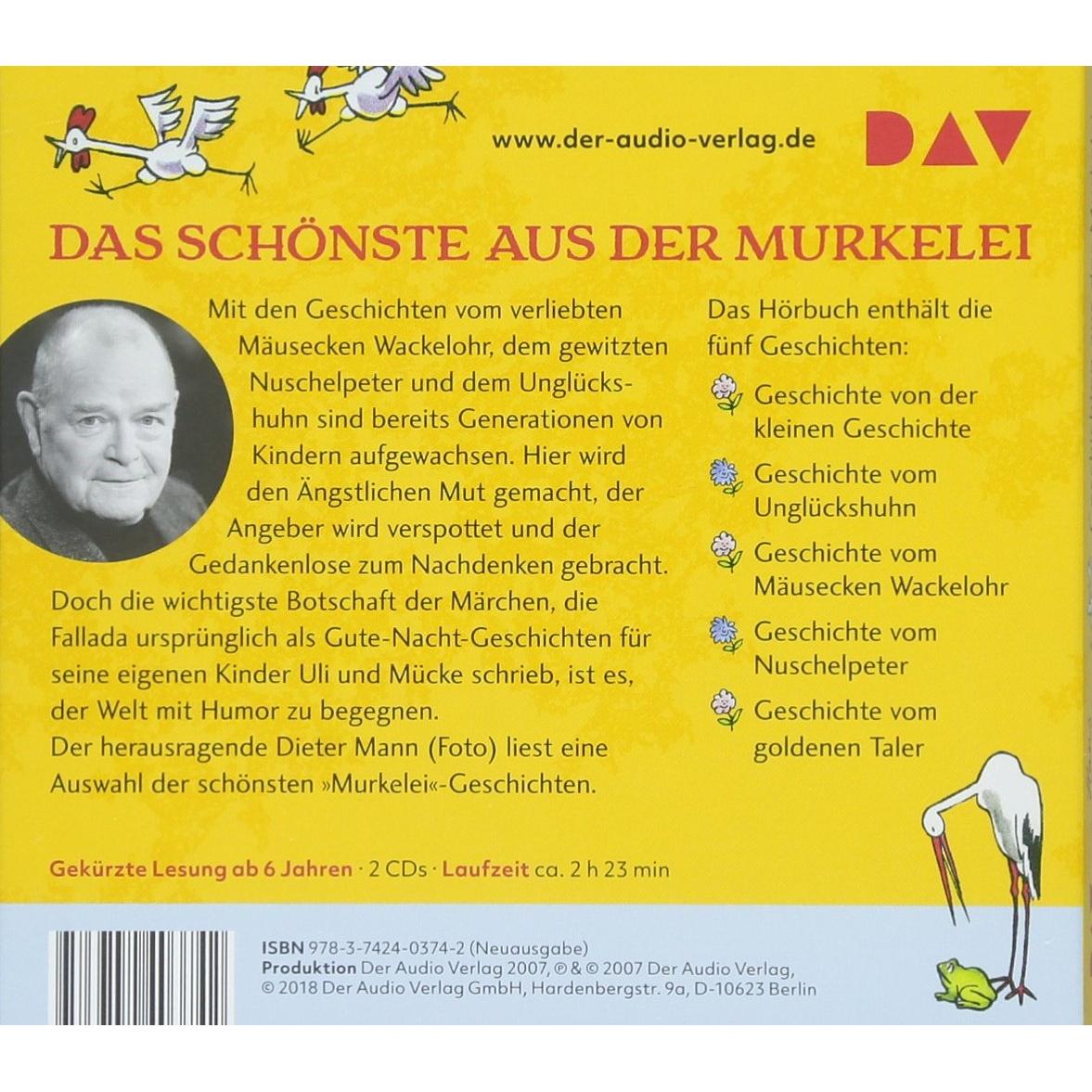 www.der-audio-verlag.de DAV

DAS SCHÖNSTE AUS DER MURKELEI

Mit den Geschichten vom verliebten Mäusecken Wackelohr, dem gewitzten Nuschelpeter und dem Unglückshuhn sind bereits Generationen von Kindern aufgewachsen. Hier wird den Ängstlichen Mut gemacht, der Angeber wird verspottet und der Gedankenlose zum Nachdenken gebracht. Doch die wichtigste Botschaft der Märchen, die Fallada ursprünglich als Gute-Nacht-Geschichten für seine eigenen Kinder Uli und Mücke schrieb, ist es, der Welt mit Humor zu begegnen.
Der herausragende Dieter Mann (Foto) liest eine Auswahl der schönsten »Murkelei«-Geschichten.

Das Hörbuch enthält die fünf Geschichten:
Geschichte von der kleinen Geschichte
Geschichte vom Unglückshuhn
Geschichte vom Mäusecken Wackelohr
Geschichte vom Nuschelpeter
Geschichte vom goldenen Taler

Gekürzte Lesung ab 6 Jahren · 2 CDs · Laufzeit ca. 2 h 23 min

ISBN 978-3-7424-0374-2 (Neuausgabe)
Produktion Der Audio Verlag 2007, ℗ & © 2007 Der Audio Verlag,
© 2018 Der Audio Verlag GmbH, Hardenbergstr. 9a, D-10623 Berlin